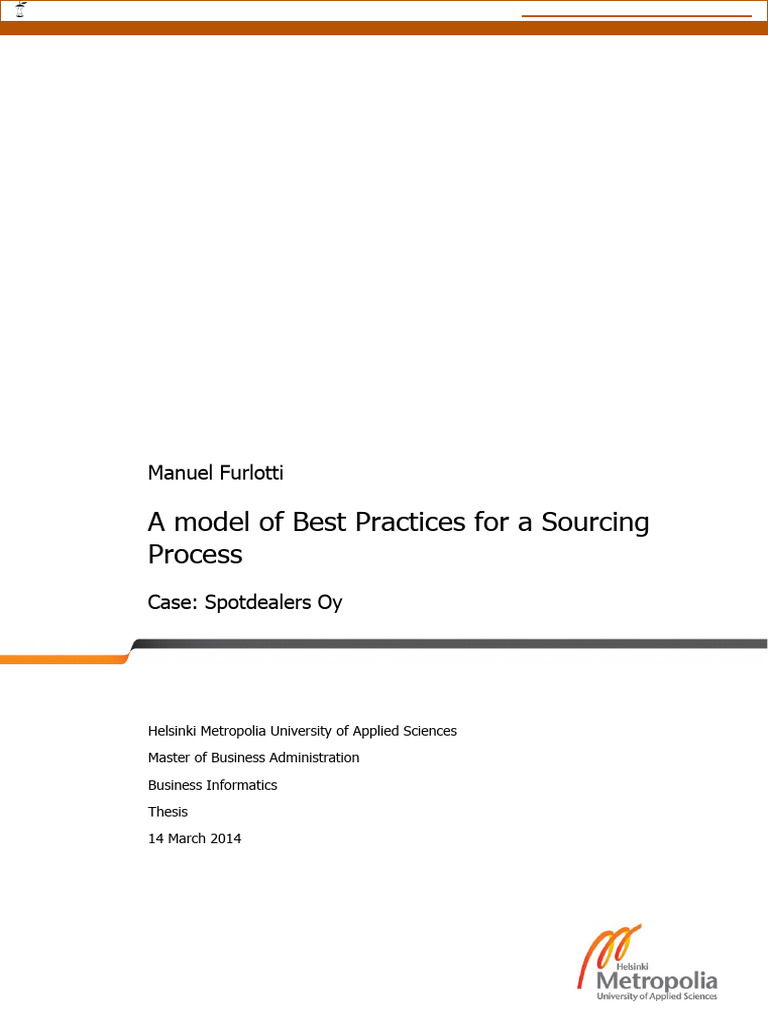 Manuel Furlotti

A model of Best Practices for a Sourcing Process

Case: Spotdealers Oy

Helsinki Metropolia University of Applied Sciences

Master of Business Administration

Business Informatics

Thesis

14 March 2014

Helsinki
Metropolia
University of Applied Sciences